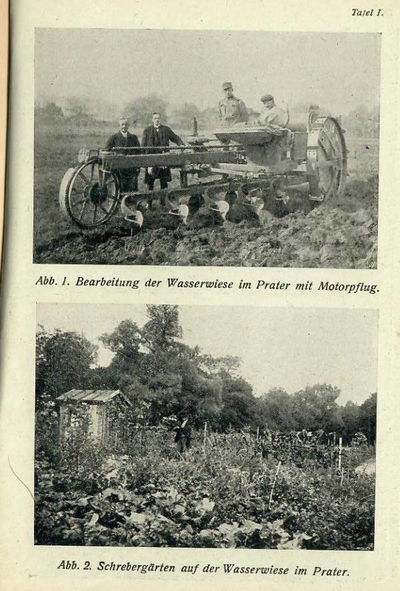 Tafel I.

Abb. 1. Bearbeitung der Wasserwiese im Prater mit Motorpflug.

Abb. 2. Schrebergärten auf der Wasserwiese im Prater.